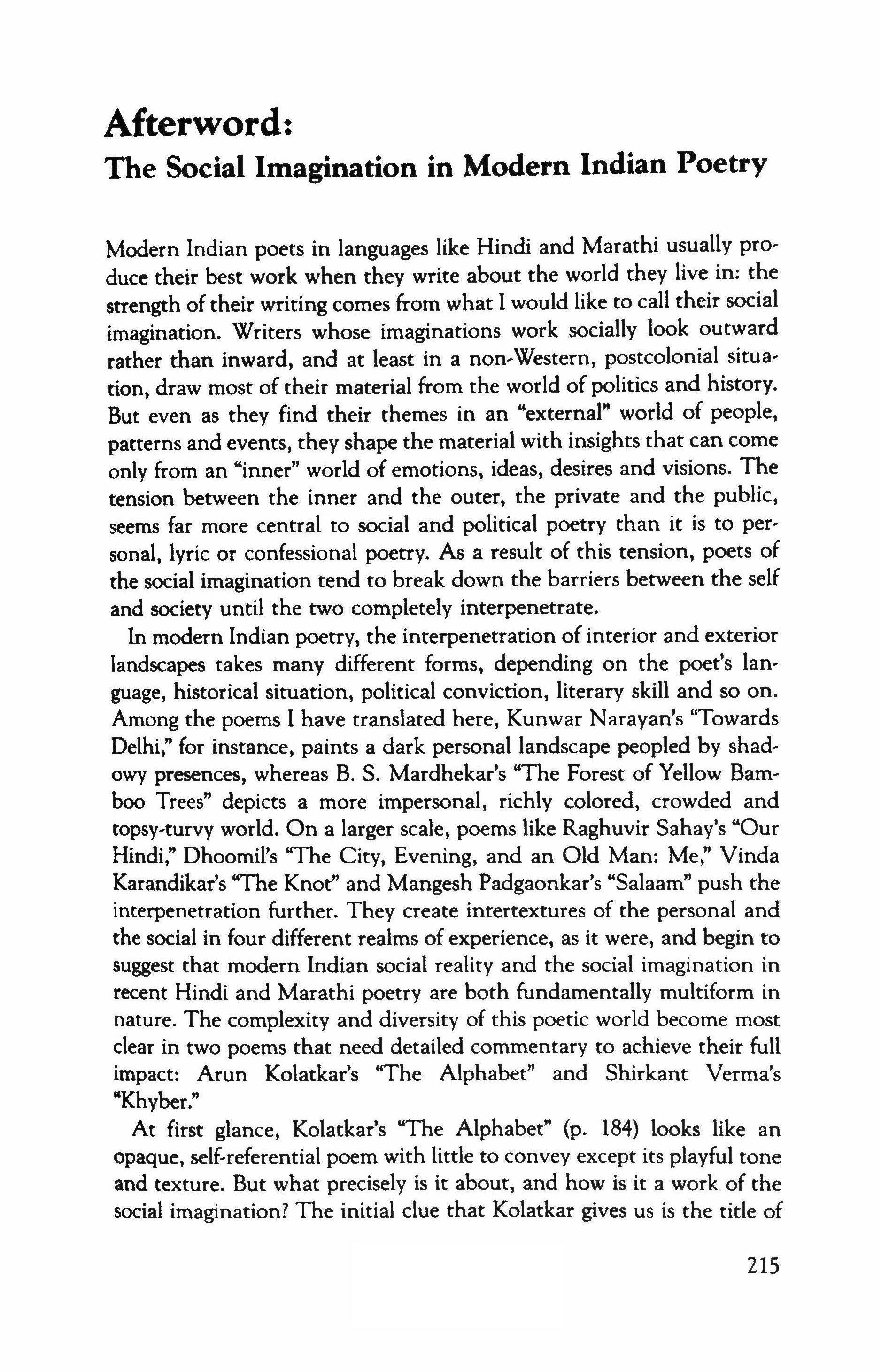 Afterword:
The Social Imagination in Modern Indian Poetry

Modern Indian poets in languages like Hindi and Marathi usually produce their best work when they write about the world they live in: the strength of their writing comes from what I would like to call their social imagination. Writers whose imaginations work socially look outward rather than inward, and at least in a non-Western, postcolonial situation, draw most of their material from the world of politics and history. But even as they find their themes in an "external" world of people, patterns and events, they shape the material with insights that can come only from an "inner" world of emotions, ideas, desires and visions. The tension between the inner and the outer, the private and the public, seems far more central to social and political poetry than it is to personal, lyric or confessional poetry. As a result of this tension, poets of the social imagination tend to break down the barriers between the self and society until the two completely interpenetrate.

In modern Indian poetry, the interpenetration of interior and exterior landscapes takes many different forms, depending on the poet's language, historical situation, political conviction, literary skill and so on. Among the poems I have translated here, Kunwar Narayan's "Towards Delhi," for instance, paints a dark personal landscape peopled by shadowy presences, whereas B. S. Mardhekar's "The Forest of Yellow Bamboo Trees" depicts a more impersonal, richly colored, crowded and topsy-turvy world. On a larger scale, poems like Raghuvir Sahay's "Our Hindi," Dhoomil's "The City, Evening, and an Old Man: Me," Vinda Karandikar's "The Knot" and Mangesh Padgaonkar's "Salaam" push the interpenetration further. They create intertextures of the personal and the social in four different realms of experience, as it were, and begin to suggest that modern Indian social reality and the social imagination in recent Hindi and Marathi poetry are both fundamentally multiform in nature. The complexity and diversity of this poetic world become most clear in two poems that need detailed commentary to achieve their full impact: Arun Kolatkar's "The Alphabet" and Shirkant Verma's "Khyber."

At first glance, Kolatkar's "The Alphabet" (p. 184) looks like an opaque, self-referential poem with little to convey except its playful tone and texture. But what precisely is it about, and how is it a work of the social imagination? The initial clue that Kolatkar gives us is the title of

215